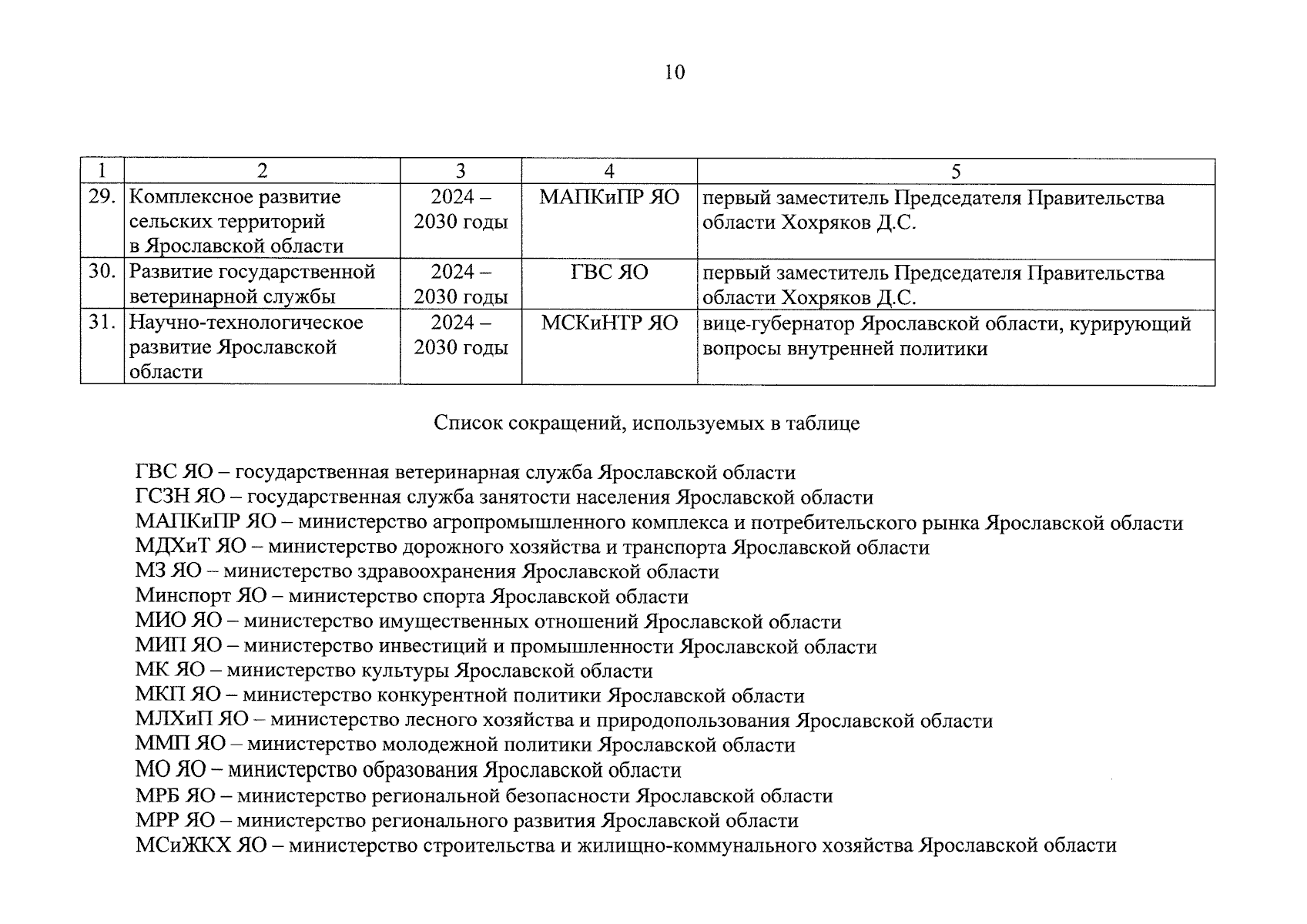 10

| 1 | 2 | 3 | 4 | 5 |
|---|---|---|---|---|
| 29. | Комплексное развитие сельских территорий в Ярославской области | 2024 – 2030 годы | МАПКиПР ЯО | первый заместитель Председателя Правительства области Хохряков Д.С. |
| 30. | Развитие государственной ветеринарной службы | 2024 – 2030 годы | ГВС ЯО | первый заместитель Председателя Правительства области Хохряков Д.С. |
| 31. | Научно-технологическое развитие Ярославской области | 2024 – 2030 годы | МСКиНТР ЯО | вице-губернатор Ярославской области, курирующий вопросы внутренней политики |

Список сокращений, используемых в таблице

ГВС ЯО – государственная ветеринарная служба Ярославской области
ГСЗН ЯО – государственная служба занятости населения Ярославской области
МАПКиПР ЯО – министерство агропромышленного комплекса и потребительского рынка Ярославской области
МДХиТ ЯО – министерство дорожного хозяйства и транспорта Ярославской области
МЗ ЯО – министерство здравоохранения Ярославской области
Минспорт ЯО – министерство спорта Ярославской области
МИО ЯО – министерство имущественных отношений Ярославской области
МИП ЯО – министерство инвестиций и промышленности Ярославской области
МК ЯО – министерство культуры Ярославской области
МКП ЯО – министерство конкурентной политики Ярославской области
МЛХиП ЯО – министерство лесного хозяйства и природопользования Ярославской области
ММП ЯО – министерство молодежной политики Ярославской области
МО ЯО – министерство образования Ярославской области
МРБ ЯО – министерство региональной безопасности Ярославской области
МРР ЯО – министерство регионального развития Ярославской области
МСиЖКХ ЯО – министерство строительства и жилищно-коммунального хозяйства Ярославской области